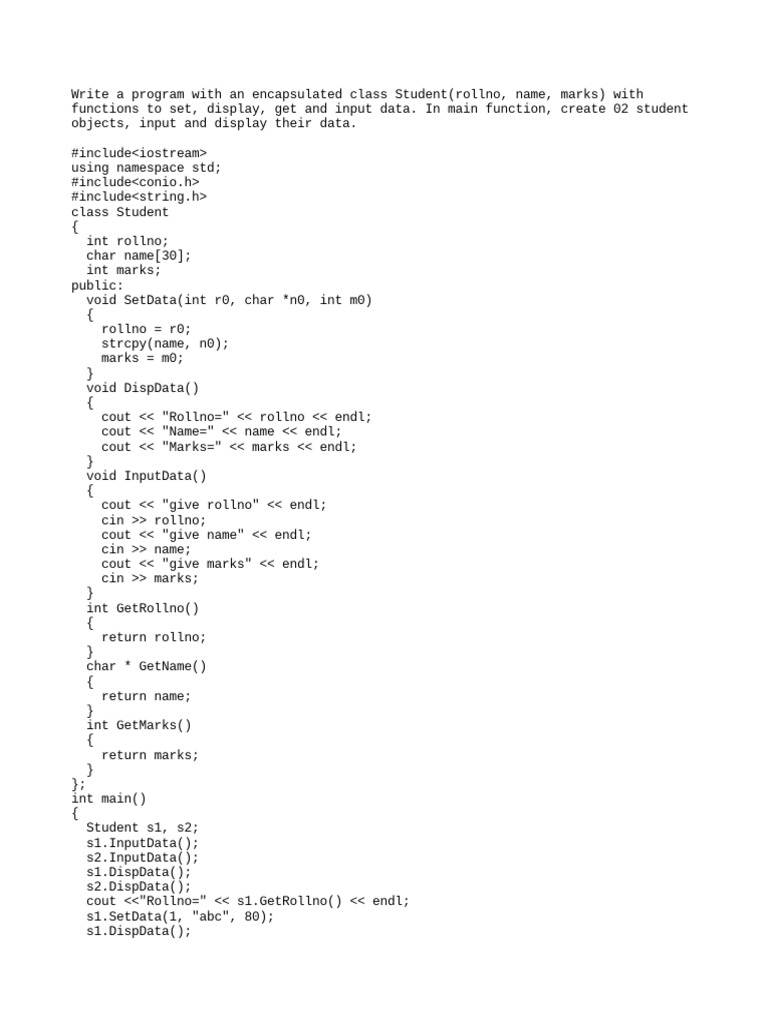 Write a program with an encapsulated class Student(rollno, name, marks) with functions to set, display, get and input data. In main function, create 02 student objects, input and display their data.

#include<iostream>
using namespace std;
#include<conio.h>
#include<string.h>
class Student
{
  int rollno;
  char name[30];
  int marks;
public:
  void SetData(int r0, char *n0, int m0)
  {
    rollno = r0;
    strcpy(name, n0);
    marks = m0;
  }
  void DispData()
  {
    cout << "Rollno=" << rollno << endl;
    cout << "Name=" << name << endl;
    cout << "Marks=" << marks << endl;
  }
  void InputData()
  {
    cout << "give rollno" << endl;
    cin >> rollno;
    cout << "give name" << endl;
    cin >> name;
    cout << "give marks" << endl;
    cin >> marks;
  }
  int GetRollno()
  {
    return rollno;
  }
  char * GetName()
  {
    return name;
  }
  int GetMarks()
  {
    return marks;
  }
};
int main()
{
  Student s1, s2;
  s1.InputData();
  s2.InputData();
  s1.DispData();
  s2.DispData();
  cout <<"Rollno=" << s1.GetRollno() << endl;
  s1.SetData(1, "abc", 80);
  s1.DispData();